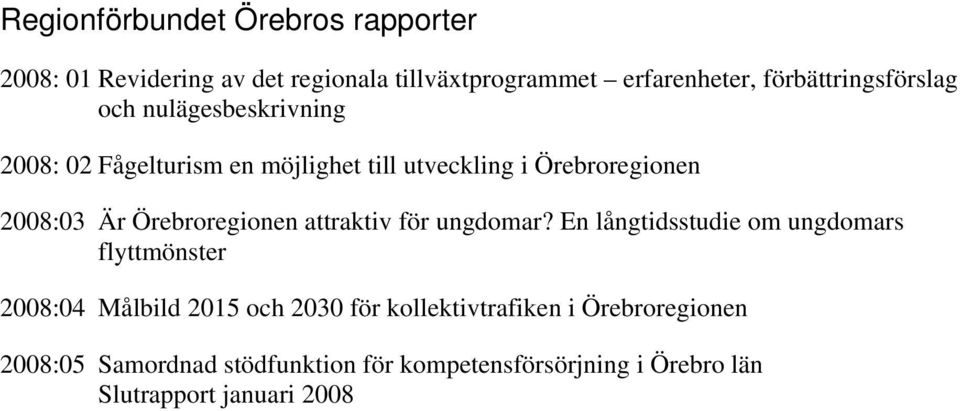 Regionförbundet Örebros rapporter

2008: 01 Revidering av det regionala tillväxtprogrammet – erfarenheter, förbättringsförslag och nulägesbeskrivning

2008: 02 Fågelturism en möjlighet till utveckling i Örebroregionen

2008:03 Är Örebroregionen attraktiv för ungdomar? En långtidsstudie om ungdomars flyttmönster

2008:04 Målbild 2015 och 2030 för kollektivtrafiken i Örebroregionen

2008:05 Samordnad stödfunktion för kompetensförsörjning i Örebro län Slutrapport januari 2008